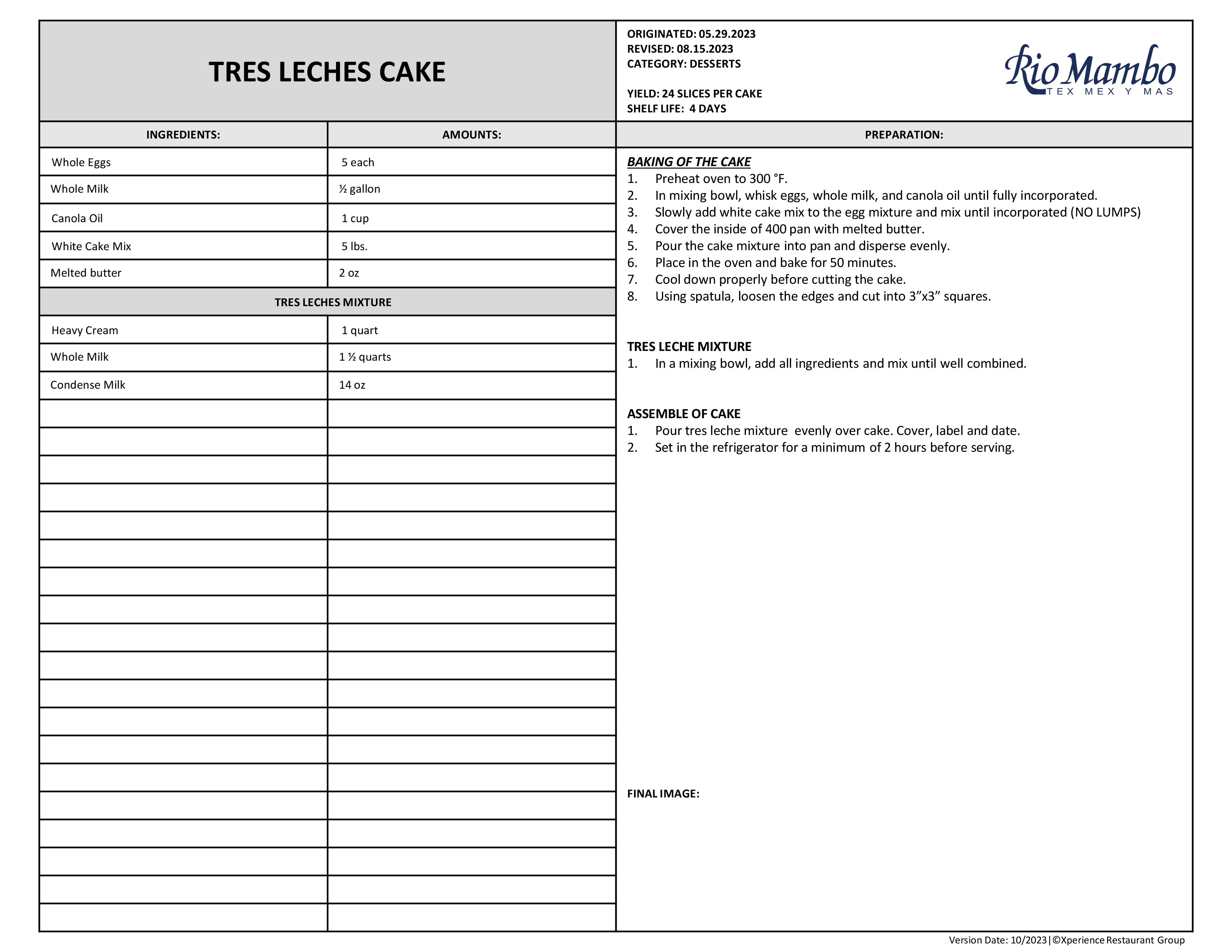 TRES LECHES CAKE

ORIGINATED: 05.29.2023
REVISED: 08.15.2023
CATEGORY: DESSERTS

YIELD: 24 SLICES PER CAKE
SHELF LIFE: 4 DAYS

Rio Mambo
TEX MEX Y MAS

| INGREDIENTS: | AMOUNTS: |
|---|---|
| Whole Eggs | 5 each |
| Whole Milk | ½ gallon |
| Canola Oil | 1 cup |
| White Cake Mix | 5 lbs. |
| Melted butter | 2 oz |
| TRES LECHES MIXTURE | |
| Heavy Cream | 1 quart |
| Whole Milk | 1 ½ quarts |
| Condense Milk | 14 oz |

PREPARATION:

BAKING OF THE CAKE
1. Preheat oven to 300 °F.
2. In mixing bowl, whisk eggs, whole milk, and canola oil until fully incorporated.
3. Slowly add white cake mix to the egg mixture and mix until incorporated (NO LUMPS)
4. Cover the inside of 400 pan with melted butter.
5. Pour the cake mixture into pan and disperse evenly.
6. Place in the oven and bake for 50 minutes.
7. Cool down properly before cutting the cake.
8. Using spatula, loosen the edges and cut into 3”x3” squares.

TRES LECHE MIXTURE
1. In a mixing bowl, add all ingredients and mix until well combined.

ASSEMBLE OF CAKE
1. Pour tres leche mixture evenly over cake. Cover, label and date.
2. Set in the refrigerator for a minimum of 2 hours before serving.

FINAL IMAGE:

Version Date: 10/2023|©Xperience Restaurant Group